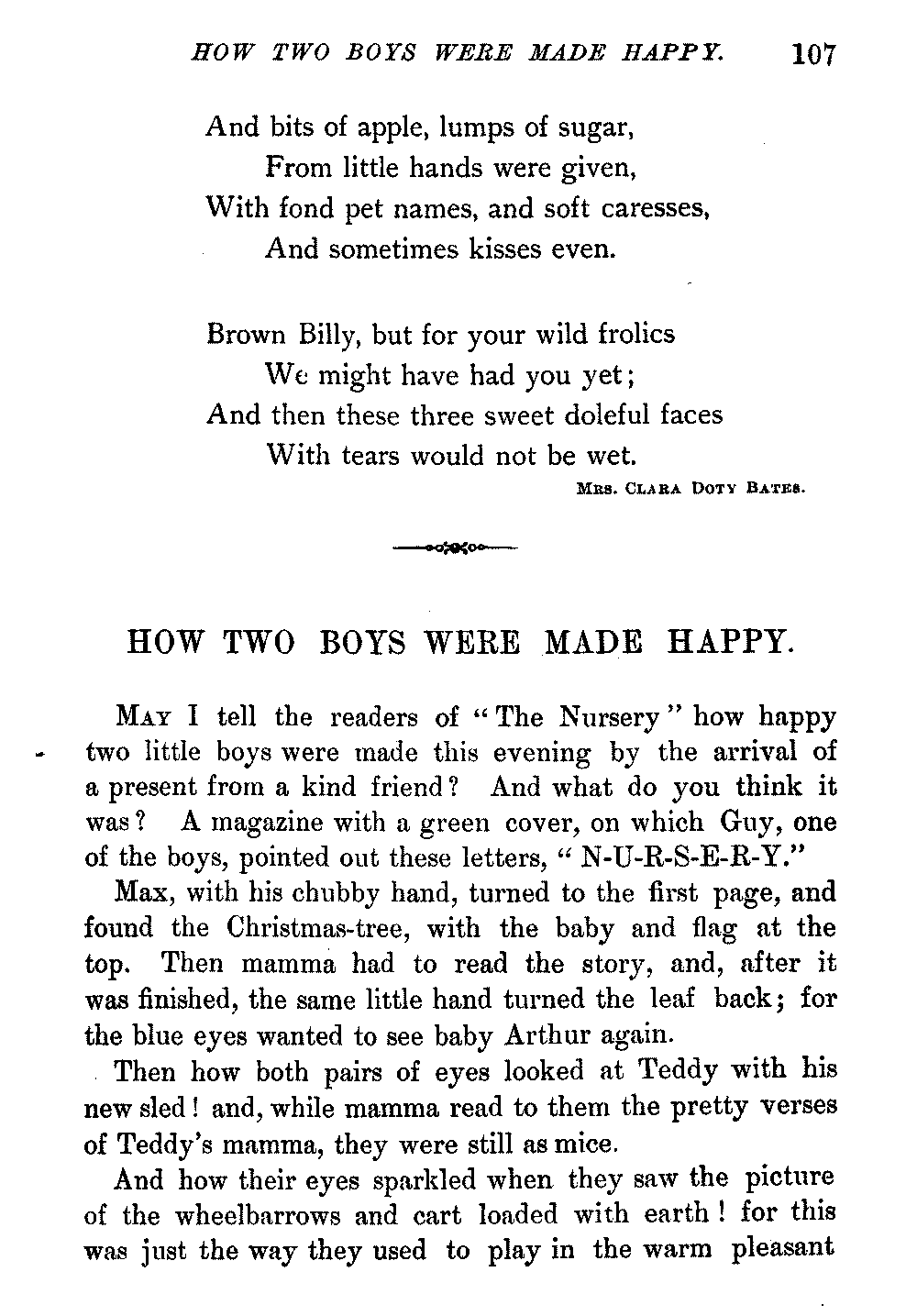 HOW TWO BOYS WERE MADE HAPPY. 107

And bits of apple, lumps of sugar,
From little hands were given,
With fond pet names, and soft caresses,
And sometimes kisses even.

Brown Billy, but for your wild frolics
We might have had you yet;
And then these three sweet doleful faces
With tears would not be wet.

MRS. CLARA DOTY BATES.

HOW TWO BOYS WERE MADE HAPPY.

MAY I tell the readers of "The Nursery" how happy two little boys were made this evening by the arrival of a present from a kind friend? And what do you think it was? A magazine with a green cover, on which Guy, one of the boys, pointed out these letters, "N-U-R-S-E-R-Y."

Max, with his chubby hand, turned to the first page, and found the Christmas-tree, with the baby and flag at the top. Then mamma had to read the story, and, after it was finished, the same little hand turned the leaf back; for the blue eyes wanted to see baby Arthur again.

Then how both pairs of eyes looked at Teddy with his new sled! and, while mamma read to them the pretty verses of Teddy's mamma, they were still as mice.

And how their eyes sparkled when they saw the picture of the wheelbarrows and cart loaded with earth! for this was just the way they used to play in the warm pleasant